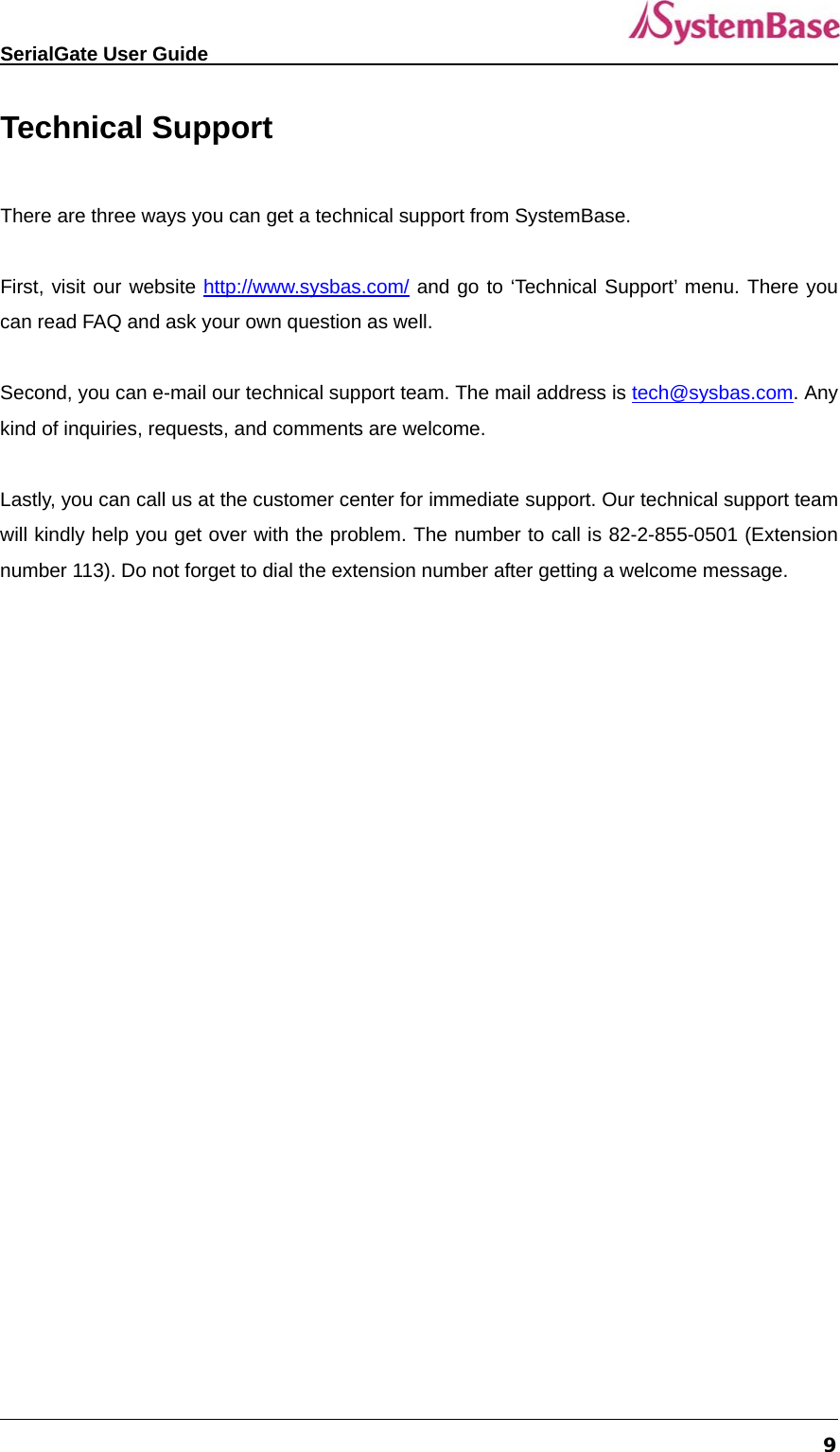 SerialGate User Guide
SystemBase

Technical Support

There are three ways you can get a technical support from SystemBase.

First, visit our website http://www.sysbas.com/ and go to 'Technical Support' menu. There you can read FAQ and ask your own question as well.

Second, you can e-mail our technical support team. The mail address is tech@sysbas.com. Any kind of inquiries, requests, and comments are welcome.

Lastly, you can call us at the customer center for immediate support. Our technical support team will kindly help you get over with the problem. The number to call is 82-2-855-0501 (Extension number 113). Do not forget to dial the extension number after getting a welcome message.

9